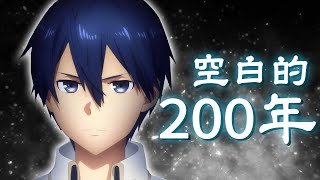 空白的
200年